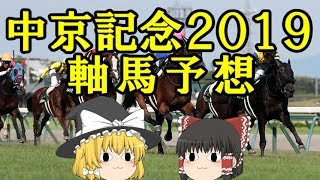 中京記念2019
軸馬予想